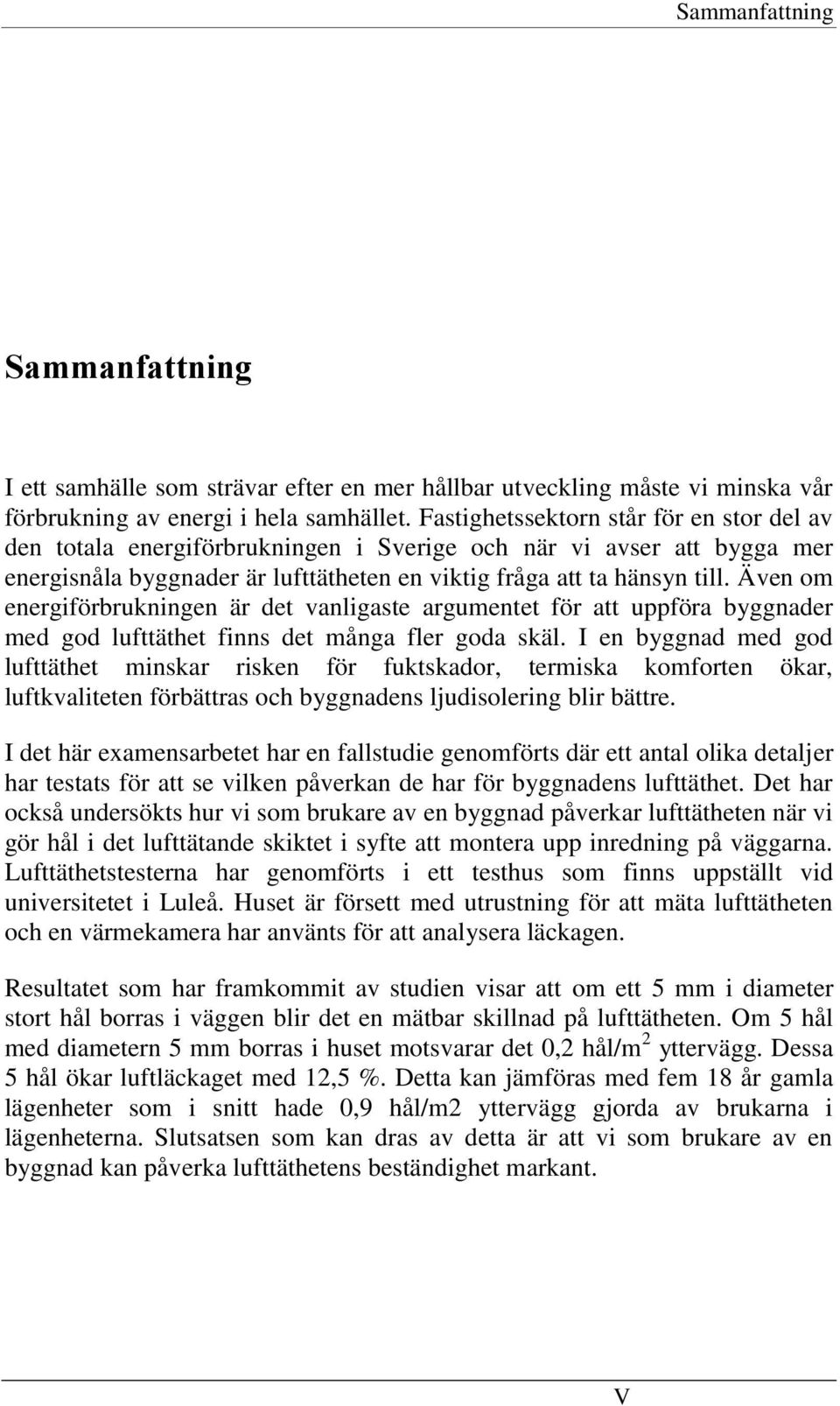 Sammanfattning

Sammanfattning

I ett samhälle som strävar efter en mer hållbar utveckling måste vi minska vår förbrukning av energi i hela samhället. Fastighetssektorn står för en stor del av den totala energiförbrukningen i Sverige och när vi avser att bygga mer energisnåla byggnader är lufttätheten en viktig fråga att ta hänsyn till. Även om energiförbrukningen är det vanligaste argumentet för att uppföra byggnader med god lufttäthet finns det många fler goda skäl. I en byggnad med god lufttäthet minskar risken för fuktskador, termiska komforten ökar, luftkvaliteten förbättras och byggnadens ljudisolering blir bättre.

I det här examensarbetet har en fallstudie genomförts där ett antal olika detaljer har testats för att se vilken påverkan de har för byggnadens lufttäthet. Det har också undersökts hur vi som brukare av en byggnad påverkar lufttätheten när vi gör hål i det lufttätande skiktet i syfte att montera upp inredning på väggarna. Lufttäthetstesterna har genomförts i ett testhus som finns uppställt vid universitetet i Luleå. Huset är försett med utrustning för att mäta lufttätheten och en värmekamera har använts för att analysera läckagen.

Resultatet som har framkommit av studien visar att om ett 5 mm i diameter stort hål borras i väggen blir det en mätbar skillnad på lufttätheten. Om 5 hål med diametern 5 mm borras i huset motsvarar det 0,2 hål/m$^2$ yttervägg. Dessa 5 hål ökar luftläckaget med 12,5 %. Detta kan jämföras med fem 18 år gamla lägenheter som i snitt hade 0,9 hål/m2 yttervägg gjorda av brukarna i lägenheterna. Slutsatsen som kan dras av detta är att vi som brukare av en byggnad kan påverka lufttäthetens beständighet markant.

V